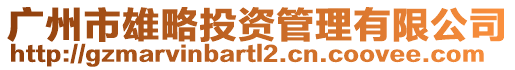 广州市雄略投资管理有限公司
http://gzmarvinbartl2.cn.coovee.com